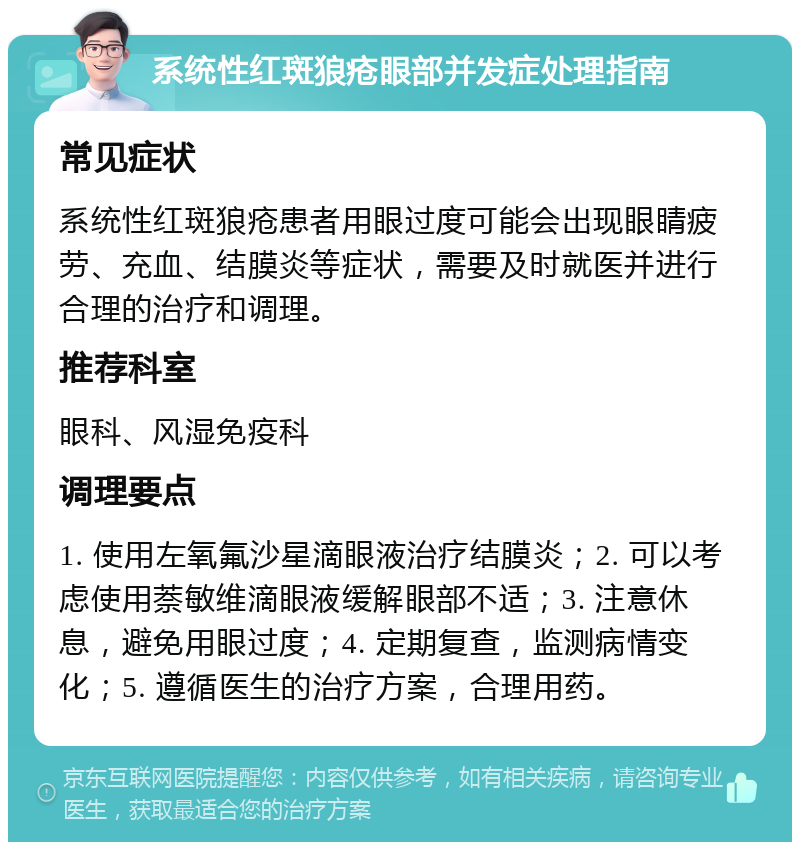 系统性红斑狼疮眼部并发症处理指南

常见症状

系统性红斑狼疮患者用眼过度可能会出现眼睛疲劳、充血、结膜炎等症状，需要及时就医并进行合理的治疗和调理。

推荐科室

眼科、风湿免疫科

调理要点

1. 使用左氧氟沙星滴眼液治疗结膜炎；2. 可以考虑使用萘敏维滴眼液缓解眼部不适；3. 注意休息，避免用眼过度；4. 定期复查，监测病情变化；5. 遵循医生的治疗方案，合理用药。

京东互联网医院提醒您：内容仅供参考，如有相关疾病，请咨询专业医生，获取最适合您的治疗方案